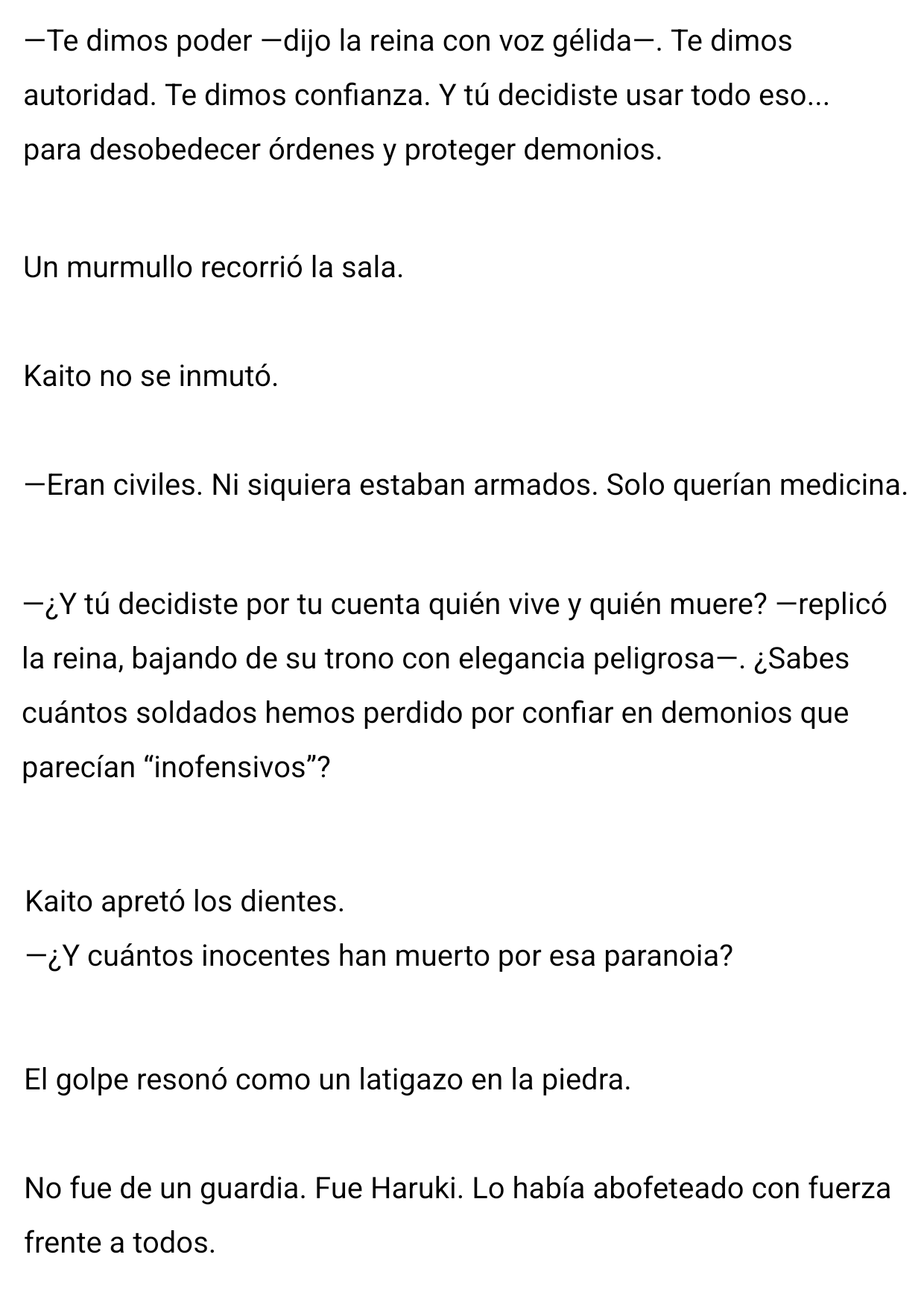 —Te dimos poder —dijo la reina con voz gélida—. Te dimos autoridad. Te dimos confianza. Y tú decidiste usar todo eso... para desobedecer órdenes y proteger demonios.

Un murmullo recorrió la sala.

Kaito no se inmutó.

—Eran civiles. Ni siquiera estaban armados. Solo querían medicina.

—¿Y tú decidiste por tu cuenta quién vive y quién muere? —replicó la reina, bajando de su trono con elegancia peligrosa—. ¿Sabes cuántos soldados hemos perdido por confiar en demonios que parecían “inofensivos”?

Kaito apretó los dientes.
—¿Y cuántos inocentes han muerto por esa paranoia?

El golpe resonó como un latigazo en la piedra.

No fue de un guardia. Fue Haruki. Lo había abofeteado con fuerza frente a todos.